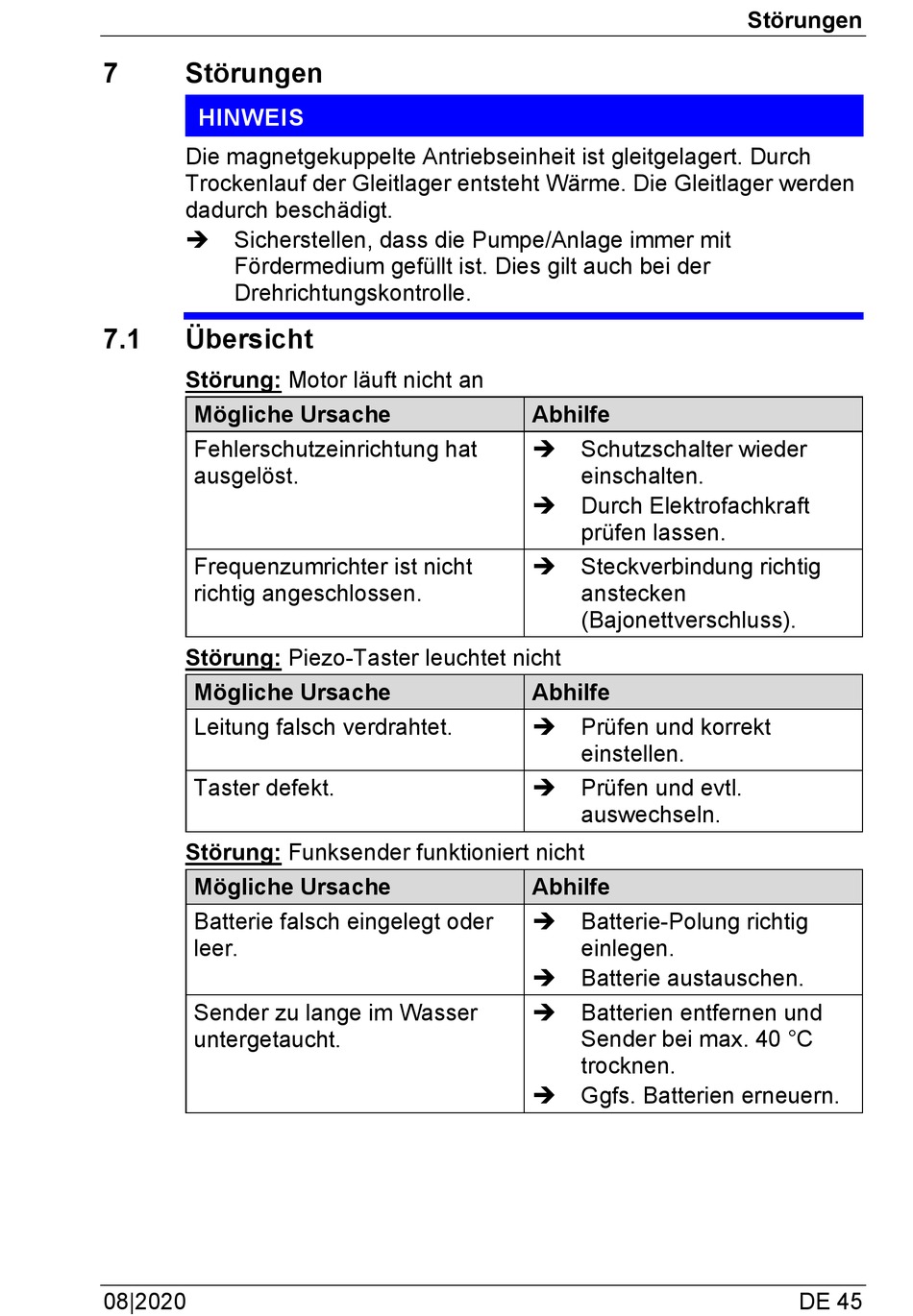 Störungen

7 Störungen

HINWEIS

Die magnetgekuppelte Antriebseinheit ist gleitgelagert. Durch Trockenlauf der Gleitlager entsteht Wärme. Die Gleitlager werden dadurch beschädigt.

➔ Sicherstellen, dass die Pumpe/Anlage immer mit Fördermedium gefüllt ist. Dies gilt auch bei der Drehrichtungskontrolle.

7.1 Übersicht

Störung: Motor läuft nicht an

| Mögliche Ursache | Abhilfe |
|---|---|
| Fehlerschutzeinrichtung hat ausgelöst. | ➔ Schutzschalter wieder einschalten. ➔ Durch Elektrofachkraft prüfen lassen. |
| Frequenzumrichter ist nicht richtig angeschlossen. | ➔ Steckverbindung richtig anstecken (Bajonettverschluss). |

Störung: Piezo-Taster leuchtet nicht

| Mögliche Ursache | Abhilfe |
|---|---|
| Leitung falsch verdrahtet. | ➔ Prüfen und korrekt einstellen. |
| Taster defekt. | ➔ Prüfen und evtl. auswechseln. |

Störung: Funksender funktioniert nicht

| Mögliche Ursache | Abhilfe |
|---|---|
| Batterie falsch eingelegt oder leer. | ➔ Batterie-Polung richtig einlegen. ➔ Batterie austauschen. |
| Sender zu lange im Wasser untergetaucht. | ➔ Batterien entfernen und Sender bei max. 40 °C trocknen. ➔ Ggfs. Batterien erneuern. |

08|2020 DE 45